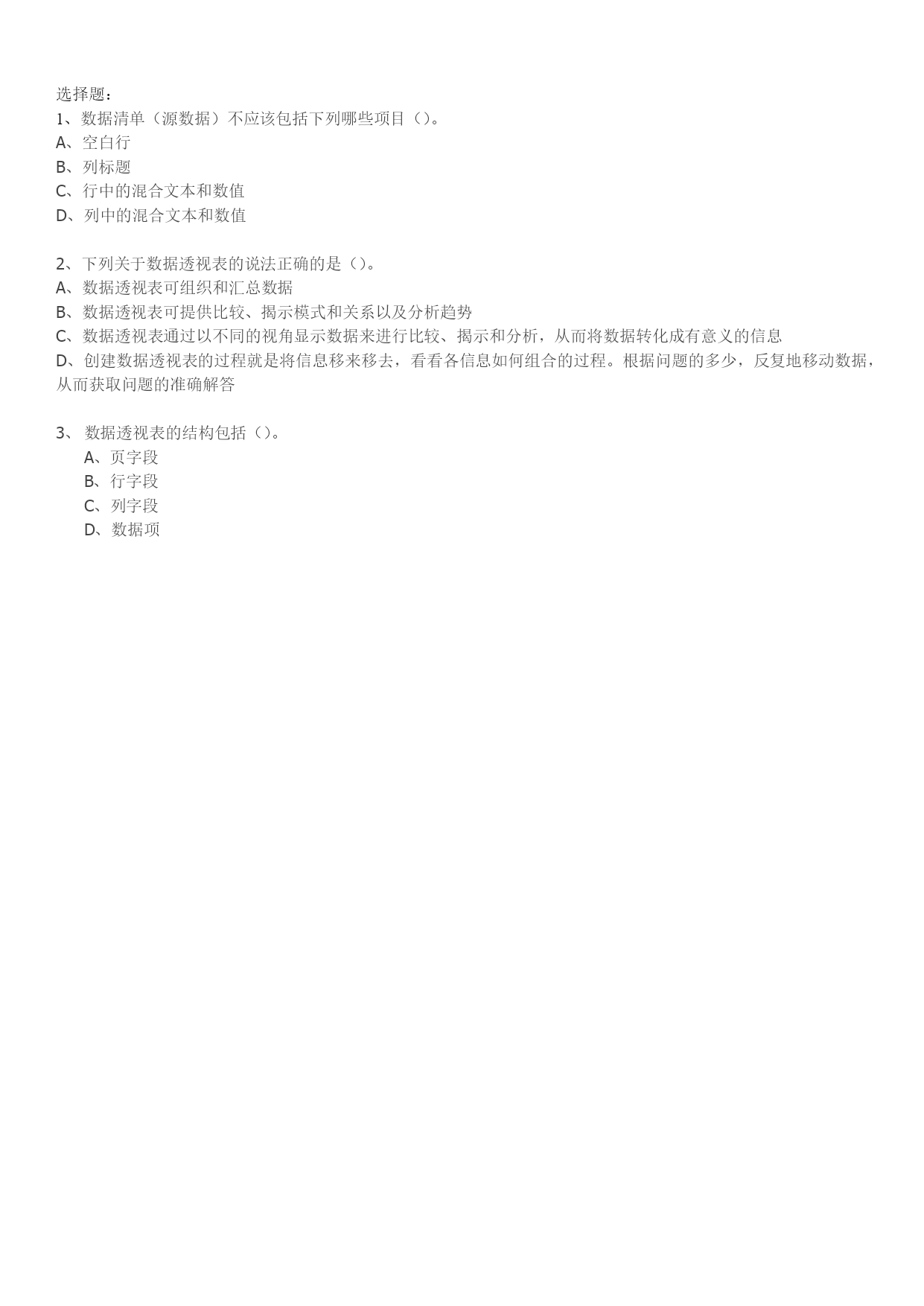 选择题：
1、数据清单（源数据）不应该包括下列哪些项目（）。
A、空白行
B、列标题
C、行中的混合文本和数值
D、列中的混合文本和数值

2、下列关于数据透视表的说法正确的是（）。
A、数据透视表可组织和汇总数据
B、数据透视表可提供比较、揭示模式和关系以及分析趋势
C、数据透视表通过以不同的视角显示数据来进行比较、揭示和分析，从而将数据转化成有意义的信息
D、创建数据透视表的过程就是将信息移来移去，看看各信息如何组合的过程。根据问题的多少，反复地移动数据，从而获取问题的准确解答

3、 数据透视表的结构包括（）。
A、页字段
B、行字段
C、列字段
D、数据项